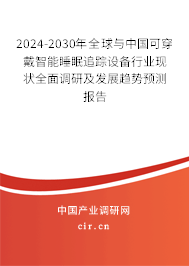 2024-2030年全球与中国可穿戴智能睡眠追踪设备行业现状全面调研及发展趋势预测报告

中国产业调研网
cir.cn